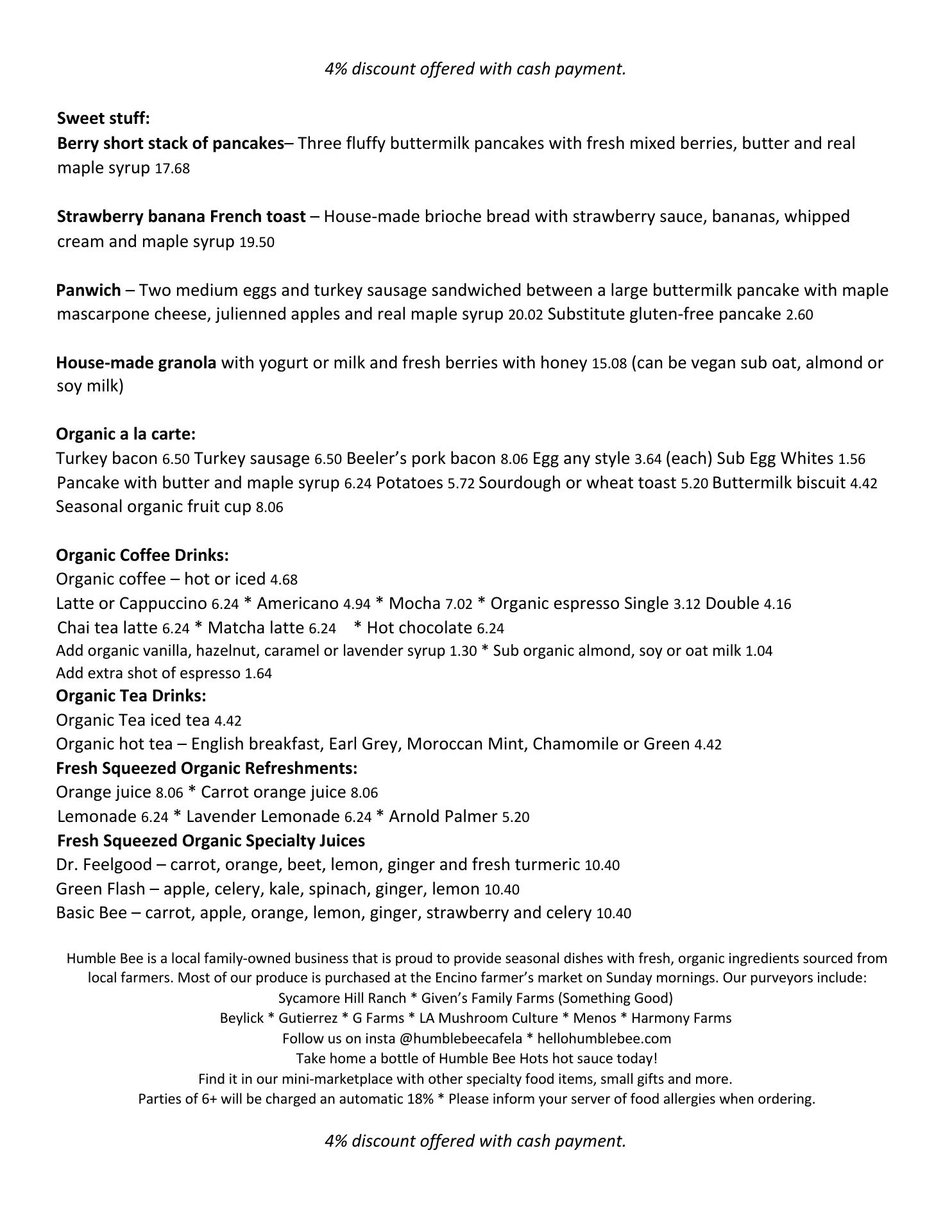 4% discount offered with cash payment.

Sweet stuff:
Berry short stack of pancakes– Three fluffy buttermilk pancakes with fresh mixed berries, butter and real maple syrup 17.68

Strawberry banana French toast – House-made brioche bread with strawberry sauce, bananas, whipped cream and maple syrup 19.50

Panwich – Two medium eggs and turkey sausage sandwiched between a large buttermilk pancake with maple mascarpone cheese, julienned apples and real maple syrup 20.02 Substitute gluten-free pancake 2.60

House-made granola with yogurt or milk and fresh berries with honey 15.08 (can be vegan sub oat, almond or soy milk)

Organic a la carte:
Turkey bacon 6.50 Turkey sausage 6.50 Beeler's pork bacon 8.06 Egg any style 3.64 (each) Sub Egg Whites 1.56 Pancake with butter and maple syrup 6.24 Potatoes 5.72 Sourdough or wheat toast 5.20 Buttermilk biscuit 4.42 Seasonal organic fruit cup 8.06

Organic Coffee Drinks:
Organic coffee – hot or iced 4.68
Latte or Cappuccino 6.24 * Americano 4.94 * Mocha 7.02 * Organic espresso Single 3.12 Double 4.16
Chai tea latte 6.24 * Matcha latte 6.24 * Hot chocolate 6.24
Add organic vanilla, hazelnut, caramel or lavender syrup 1.30 * Sub organic almond, soy or oat milk 1.04
Add extra shot of espresso 1.64
Organic Tea Drinks:
Organic Tea iced tea 4.42
Organic hot tea – English breakfast, Earl Grey, Moroccan Mint, Chamomile or Green 4.42
Fresh Squeezed Organic Refreshments:
Orange juice 8.06 * Carrot orange juice 8.06
Lemonade 6.24 * Lavender Lemonade 6.24 * Arnold Palmer 5.20
Fresh Squeezed Organic Specialty Juices
Dr. Feelgood – carrot, orange, beet, lemon, ginger and fresh turmeric 10.40
Green Flash – apple, celery, kale, spinach, ginger, lemon 10.40
Basic Bee – carrot, apple, orange, lemon, ginger, strawberry and celery 10.40

Humble Bee is a local family-owned business that is proud to provide seasonal dishes with fresh, organic ingredients sourced from local farmers. Most of our produce is purchased at the Encino farmer's market on Sunday mornings. Our purveyors include:
Sycamore Hill Ranch * Given's Family Farms (Something Good)
Beylick * Gutierrez * G Farms * LA Mushroom Culture * Menos * Harmony Farms
Follow us on insta @humblebeecafela * hellohumblebee.com
Take home a bottle of Humble Bee Hots hot sauce today!
Find it in our mini-marketplace with other specialty food items, small gifts and more.
Parties of 6+ will be charged an automatic 18% * Please inform your server of food allergies when ordering.

4% discount offered with cash payment.